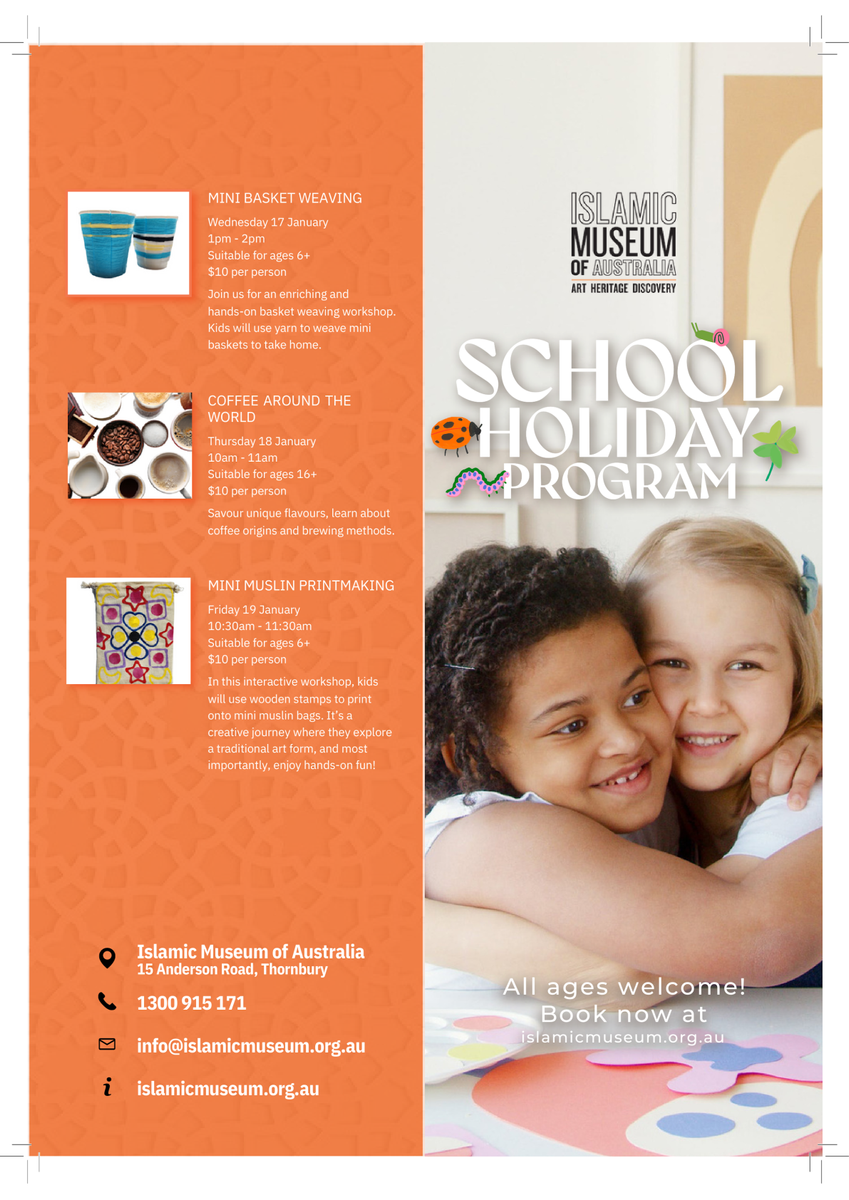 MINI BASKET WEAVING
Wednesday 17 January
1pm - 2pm
Suitable for ages 6+
$10 per person

Join us for an enriching and hands-on basket weaving workshop. Kids will use yarn to weave mini baskets to take home.

COFFEE AROUND THE WORLD
Thursday 18 January
10am - 11am
Suitable for ages 16+
$10 per person

Savour unique flavours, learn about coffee origins and brewing methods.

MINI MUSLIN PRINTMAKING
Friday 19 January
10:30am - 11:30am
Suitable for ages 6+
$10 per person

In this interactive workshop, kids will use wooden stamps to print onto mini muslin bags. It's a creative journey where they explore a traditional art form, and most importantly, enjoy hands-on fun!

Islamic Museum of Australia
15 Anderson Road, Thornbury

1300 915 171

info@islamicmuseum.org.au

islamicmuseum.org.au

ISLAMIC MUSEUM OF AUSTRALIA
ART HERITAGE DISCOVERY

SCHOOL HOLIDAY PROGRAM

All ages welcome!
Book now at
islamicmuseum.org.au